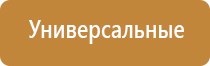 Универсальные